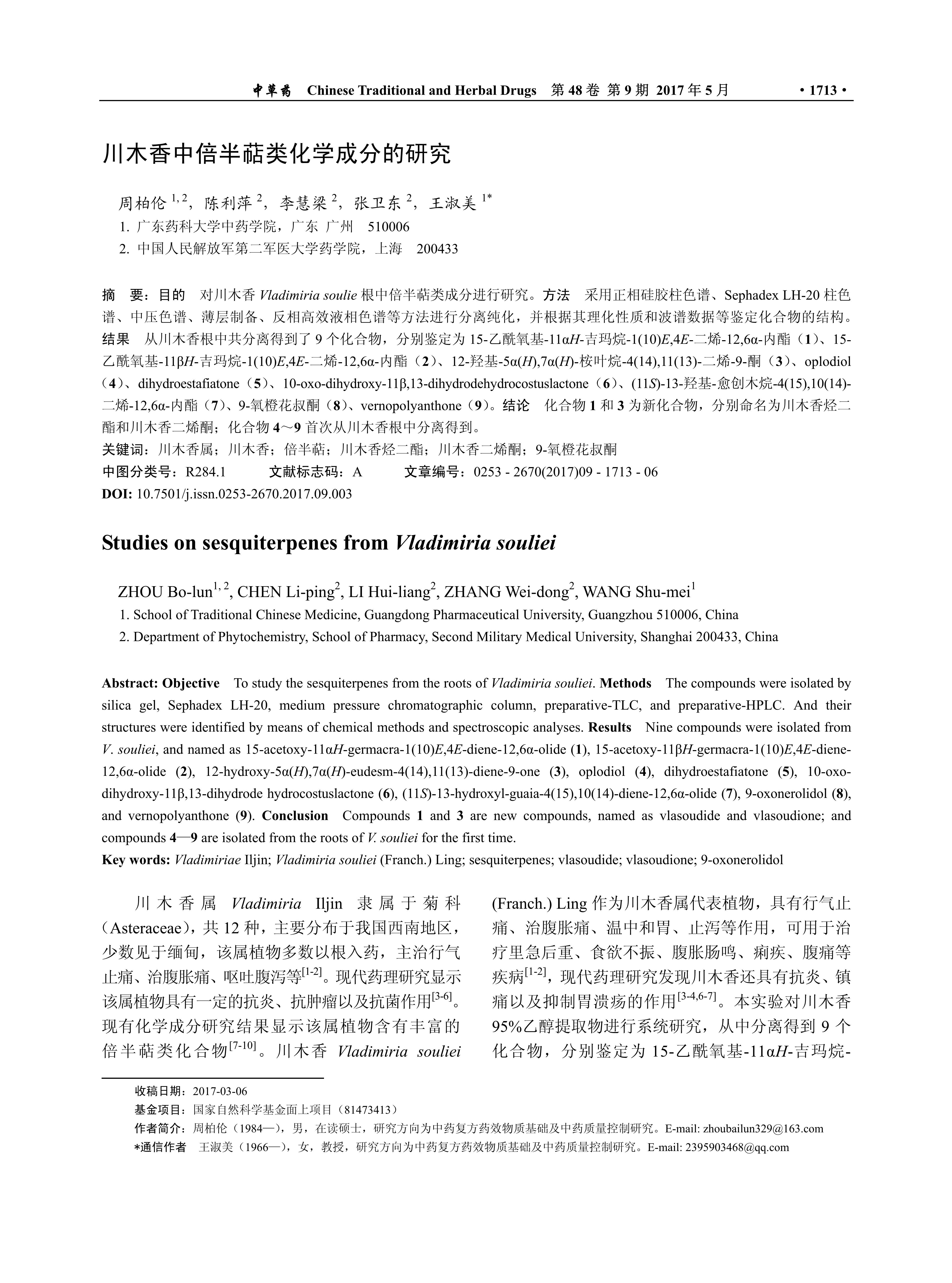 中草药 Chinese Traditional and Herbal Drugs 第 48 卷 第 9 期 2017 年 5 月 · 1713 ·

川木香中倍半萜类化学成分的研究

周柏伦 $^{1,2}$，陈利萍 $^{2}$，李慧梁 $^{2}$，张卫东 $^{2}$，王淑美 $^{1*}$
1. 广东药科大学中药学院，广东 广州 510006
2. 中国人民解放军第二军医大学药学院，上海 200433

摘 要：目的 对川木香 Vladimiria soulie 根中倍半萜类成分进行研究。方法 采用正相硅胶柱色谱、Sephadex LH-20 柱色谱、中压色谱、薄层制备、反相高效液相色谱等方法进行分离纯化，并根据其理化性质和波谱数据等鉴定化合物的结构。结果 从川木香根中共分离得到了 9 个化合物，分别鉴定为 15-乙酰氧基-11αH-吉玛烷-1(10)E,4E-二烯-12,6α-内酯（1）、15-乙酰氧基-11βH-吉玛烷-1(10)E,4E-二烯-12,6α-内酯（2）、12-羟基-5α(H),7α(H)-桉叶烷-4(14),11(13)-二烯-9-酮（3）、oplodiol（4）、dihydroestafiatone（5）、10-oxo-dihydroxy-11β,13-dihydrodehydrocostuslactone（6）、(11S)-13-羟基-愈创木烷-4(15),10(14)-二烯-12,6α-内酯（7）、9-氧橙花叔酮（8）、vernopolyanthone（9）。结论 化合物 1 和 3 为新化合物，分别命名为川木香烃二酯和川木香二烯酮；化合物 4～9 首次从川木香根中分离得到。
关键词：川木香属；川木香；倍半萜；川木香烃二酯；川木香二烯酮；9-氧橙花叔酮
中图分类号：R284.1 文献标志码：A 文章编号：0253 - 2670(2017)09 - 1713 - 06
DOI: 10.7501/j.issn.0253-2670.2017.09.003

Studies on sesquiterpenes from Vladimiria souliei

ZHOU Bo-lun$^{1,2}$, CHEN Li-ping$^{2}$, LI Hui-liang$^{2}$, ZHANG Wei-dong$^{2}$, WANG Shu-mei$^{1}$
1. School of Traditional Chinese Medicine, Guangdong Pharmaceutical University, Guangzhou 510006, China
2. Department of Phytochemistry, School of Pharmacy, Second Military Medical University, Shanghai 200433, China

Abstract: Objective To study the sesquiterpenes from the roots of Vladimiria souliei. Methods The compounds were isolated by silica gel, Sephadex LH-20, medium pressure chromatographic column, preparative-TLC, and preparative-HPLC. And their structures were identified by means of chemical methods and spectroscopic analyses. Results Nine compounds were isolated from V. souliei, and named as 15-acetoxy-11αH-germacra-1(10)E,4E-diene-12,6α-olide (1), 15-acetoxy-11βH-germacra-1(10)E,4E-diene-12,6α-olide (2), 12-hydroxy-5α(H),7α(H)-eudesm-4(14),11(13)-diene-9-one (3), oplodiol (4), dihydroestafiatone (5), 10-oxo-dihydroxy-11β,13-dihydrode hydrocostuslactone (6), (11S)-13-hydroxyl-guaia-4(15),10(14)-diene-12,6α-olide (7), 9-oxonerolidol (8), and vernopolyanthone (9). Conclusion Compounds 1 and 3 are new compounds, named as vlasoudide and vlasoudione; and compounds 4—9 are isolated from the roots of V. souliei for the first time.
Key words: Vladimiriae Iljin; Vladimiria souliei (Franch.) Ling; sesquiterpenes; vlasoudide; vlasoudione; 9-oxonerolidol

川木香属 Vladimiria Iljin 隶属于菊科（Asteraceae），共 12 种，主要分布于我国西南地区，少数见于缅甸，该属植物多数以根入药，主治行气止痛、治腹胀痛、呕吐腹泻等$^{[1-2]}$。现代药理研究显示该属植物具有一定的抗炎、抗肿瘤以及抗菌作用$^{[3-6]}$。现有化学成分研究结果显示该属植物含有丰富的倍半萜类化合物$^{[7-10]}$。川木香 Vladimiria souliei (Franch.) Ling 作为川木香属代表植物，具有行气止痛、治腹胀痛、温中和胃、止泻等作用，可用于治疗里急后重、食欲不振、腹胀肠鸣、痢疾、腹痛等疾病$^{[1-2]}$，现代药理研究发现川木香还具有抗炎、镇痛以及抑制胃溃疡的作用$^{[3-4,6-7]}$。本实验对川木香 95%乙醇提取物进行系统研究，从中分离得到 9 个化合物，分别鉴定为 15-乙酰氧基-11αH-吉玛烷-

收稿日期：2017-03-06
基金项目：国家自然科学基金面上项目（81473413）
作者简介：周柏伦（1984—），男，在读硕士，研究方向为中药复方药效物质基础及中药质量控制研究。E-mail: zhoubailun329@163.com
*通信作者 王淑美（1966—），女，教授，研究方向为中药复方药效物质基础及中药质量控制研究。E-mail: 2395903468@qq.com